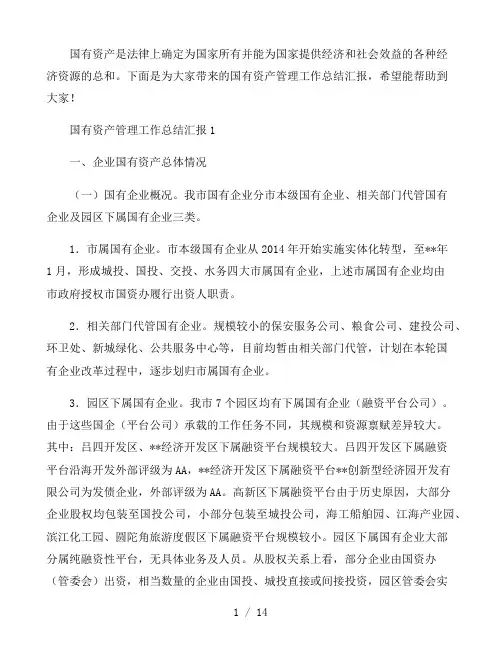 国有资产是法律上确定为国家所有并能为国家提供经济和社会效益的各种经济资源的总和。下面是为大家带来的国有资产管理工作总结汇报，希望能帮助到大家！

国有资产管理工作总结汇报 1

一、企业国有资产总体情况

（一）国有企业概况。我市国有企业分市本级国有企业、相关部门代管国有企业及园区下属国有企业三类。

1．市属国有企业。市本级国有企业从 2014 年开始实施实体化转型，至**年 1 月，形成城投、国投、交投、水务四大市属国有企业，上述市属国有企业均由市政府授权市国资办履行出资人职责。

2．相关部门代管国有企业。规模较小的保安服务公司、粮食公司、建投公司、环卫处、新城绿化、公共服务中心等，目前均暂由相关部门代管，计划在本轮国有企业改革过程中，逐步划归市属国有企业。

3．园区下属国有企业。我市 7 个园区均有下属国有企业（融资平台公司）。由于这些国企（平台公司）承载的工作任务不同，其规模和资源禀赋差异较大。其中：吕四开发区、**经济开发区下属融资平台规模较大。吕四开发区下属融资平台沿海开发外部评级为 AA，**经济开发区下属融资平台**创新型经济园开发有限公司为发债企业，外部评级为 AA。高新区下属融资平台由于历史原因，大部分企业股权均包装至国投公司，小部分包装至城投公司，海工船舶园、江海产业园、滨江化工园、圆陀角旅游度假区下属融资平台规模较小。园区下属国有企业大部分属纯融资性平台，无具体业务及人员。从股权关系上看，部分企业由国资办（管委会）出资，相当数量的企业由国投、城投直接或间接投资，园区管委会实

1 / 14